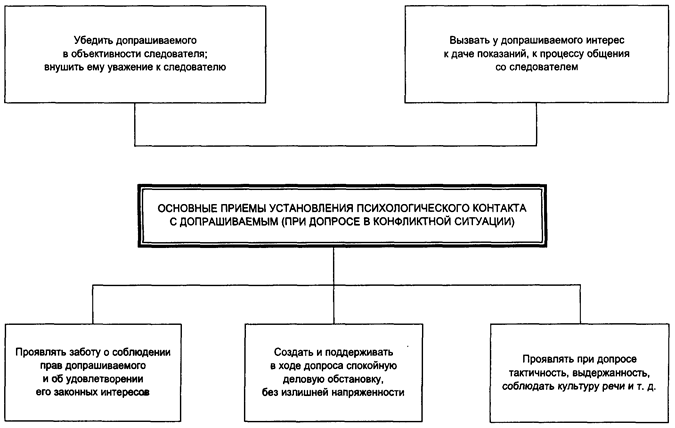 Убедить допрашиваемого в объективности следователя; внушить ему уважение к следователю

Вызвать у допрашиваемого интерес к даче показаний, к процессу общения со следователем

ОСНОВНЫЕ ПРИЕМЫ УСТАНОВЛЕНИЯ ПСИХОЛОГИЧЕСКОГО КОНТАКТА С ДОПРАШИВАЕМЫМ (ПРИ ДОПРОСЕ В КОНФЛИКТНОЙ СИТУАЦИИ)

Проявлять заботу о соблюдении прав допрашиваемого и об удовлетворении его законных интересов

Создать и поддерживать в ходе допроса спокойную деловую обстановку, без излишней напряженности

Проявлять при допросе тактичность, выдержанность, соблюдать культуру речи и т. д.